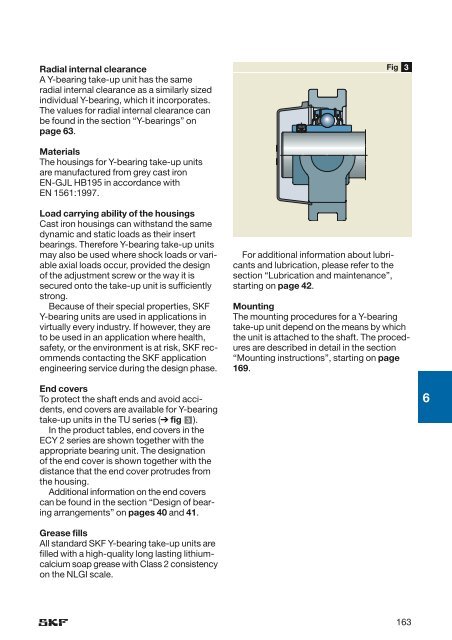 **Radial internal clearance**
A Y-bearing take-up unit has the same radial internal clearance as a similarly sized individual Y-bearing, which it incorporates. The values for radial internal clearance can be found in the section "Y-bearings" on **page 63**.

**Materials**
The housings for Y-bearing take-up units are manufactured from grey cast iron EN-GJL HB195 in accordance with EN 1561:1997.

**Load carrying ability of the housings**
Cast iron housings can withstand the same dynamic and static loads as their insert bearings. Therefore Y-bearing take-up units may also be used where shock loads or variable axial loads occur, provided the design of the adjustment screw or the way it is secured onto the take-up unit is sufficiently strong.

Because of their special properties, SKF Y-bearing units are used in applications in virtually every industry. If however, they are to be used in an application where health, safety, or the environment is at risk, SKF recommends contacting the SKF application engineering service during the design phase.

**End covers**
To protect the shaft ends and avoid accidents, end covers are available for Y-bearing take-up units in the TU series (→ **fig 3**).

In the product tables, end covers in the ECY 2 series are shown together with the appropriate bearing unit. The designation of the end cover is shown together with the distance that the end cover protrudes from the housing.

Additional information on the end covers can be found in the section "Design of bearing arrangements" on **pages 40** and **41**.

**Grease fills**
All standard SKF Y-bearing take-up units are filled with a high-quality long lasting lithium-calcium soap grease with Class 2 consistency on the NLGI scale.

Fig 3

For additional information about lubricants and lubrication, please refer to the section "Lubrication and maintenance", starting on **page 42**.

**Mounting**
The mounting procedures for a Y-bearing take-up unit depend on the means by which the unit is attached to the shaft. The procedures are described in detail in the section "Mounting instructions", starting on **page 169**.

6

SKF

163